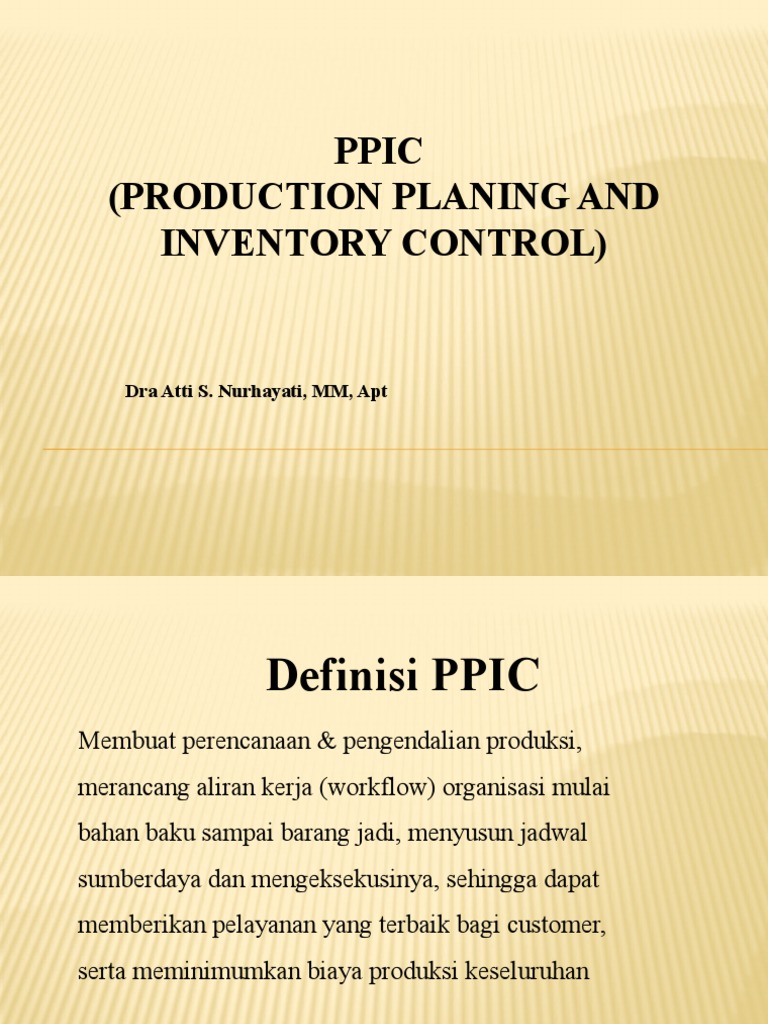 PPIC
(PRODUCTION PLANING AND INVENTORY CONTROL)

Dra Atti S. Nurhayati, MM, Apt

Definisi PPIC

Membuat perencanaan & pengendalian produksi, merancang aliran kerja (workflow) organisasi mulai bahan baku sampai barang jadi, menyusun jadwal sumberdaya dan mengeksekusinya, sehingga dapat memberikan pelayanan yang terbaik bagi customer, serta meminimumkan biaya produksi keseluruhan